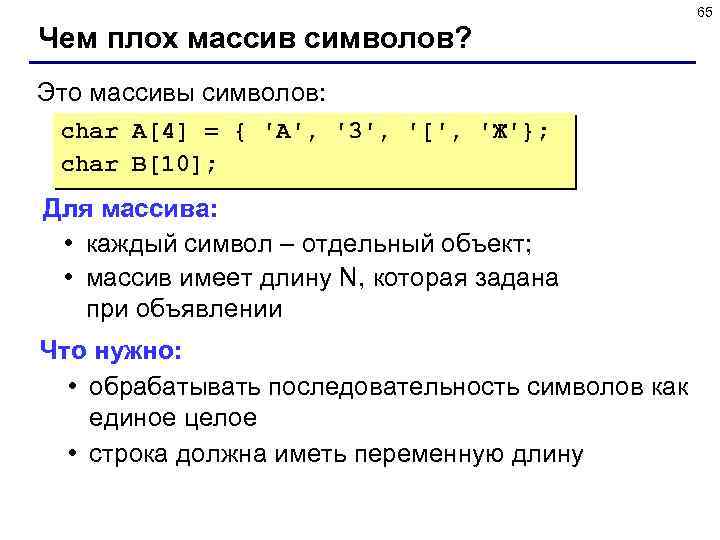 65

Чем плох массив символов?

Это массивы символов:

char A[4] = { 'A', '3', '[', 'Ж'};
char B[10];

Для массива:

• каждый символ – отдельный объект;
• массив имеет длину N, которая задана при объявлении

Что нужно:

• обрабатывать последовательность символов как единое целое
• строка должна иметь переменную длину